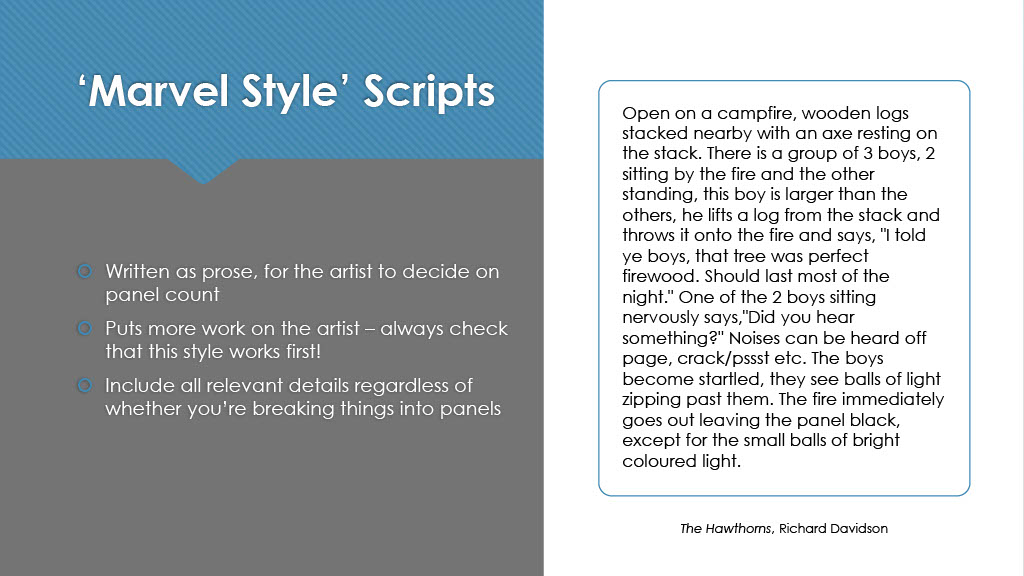 ‘Marvel Style’ Scripts

Written as prose, for the artist to decide on panel count

Puts more work on the artist – always check that this style works first!

Include all relevant details regardless of whether you’re breaking things into panels

Open on a campfire, wooden logs stacked nearby with an axe resting on the stack. There is a group of 3 boys, 2 sitting by the fire and the other standing, this boy is larger than the others, he lifts a log from the stack and throws it onto the fire and says, "I told ye boys, that tree was perfect firewood. Should last most of the night." One of the 2 boys sitting nervously says,"Did you hear something?" Noises can be heard off page, crack/pssst etc. The boys become startled, they see balls of light zipping past them. The fire immediately goes out leaving the panel black, except for the small balls of bright coloured light.

The Hawthorns, Richard Davidson